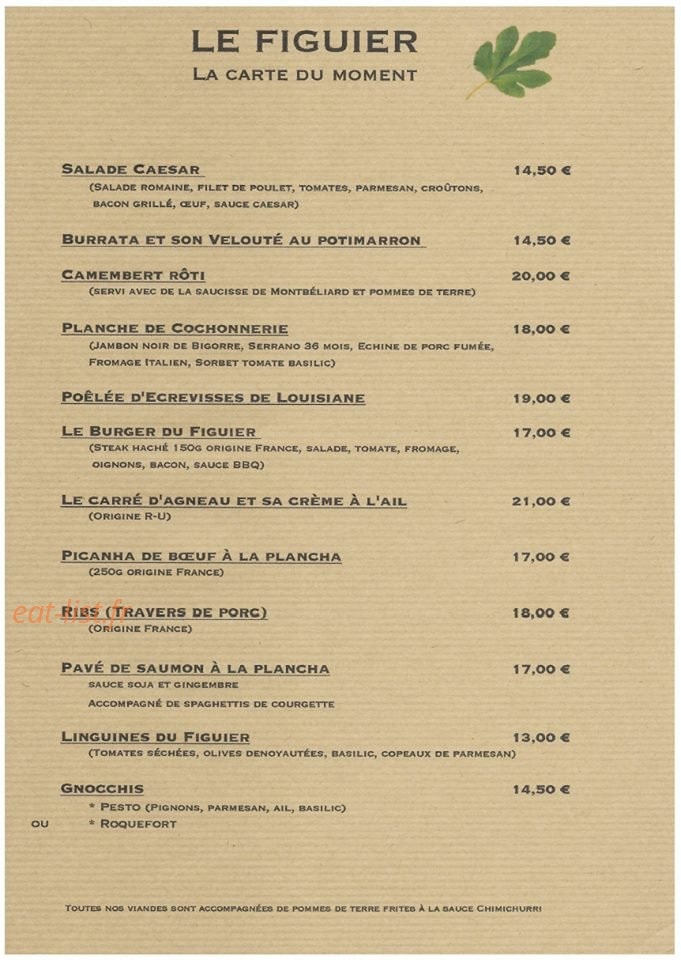 LE FIGUIER
LA CARTE DU MOMENT

SALADE CAESAR 14,50 €
(SALADE ROMAINE, FILET DE POULET, TOMATES, PARMESAN, CROÛTONS, BACON GRILLÉ, ŒUF, SAUCE CAESAR)

BURRATA ET SON VELOUTÉ AU POTIMARRON 14,50 €

CAMEMBERT RÔTI 20,00 €
(SERVI AVEC DE LA SAUCISSE DE MONTBÉLIARD ET POMMES DE TERRE)

PLANCHE DE COCHONNERIE 18,00 €
(JAMBON NOIR DE BIGORRE, SERRANO 36 MOIS, ECHINE DE PORC FUMÉE, FROMAGE ITALIEN, SORBET TOMATE BASILIC)

POÊLÉE D'ECREVISSES DE LOUISIANE 19,00 €

LE BURGER DU FIGUIER 17,00 €
(STEAK HACHÉ 150G ORIGINE FRANCE, SALADE, TOMATE, FROMAGE, OIGNONS, BACON, SAUCE BBQ)

LE CARRÉ D'AGNEAU ET SA CRÈME À L'AIL 21,00 €
(ORIGINE R-U)

PICANHA DE BŒUF À LA PLANCHA 17,00 €
(250G ORIGINE FRANCE)

eat-list.fr

RIBS (TRAVERS DE PORC) 18,00 €
(ORIGINE FRANCE)

PAVÉ DE SAUMON À LA PLANCHA 17,00 €
SAUCE SOJA ET GINGEMBRE
ACCOMPAGNÉ DE SPAGHETTIS DE COURGETTE

LINGUINES DU FIGUIER 13,00 €
(TOMATES SÉCHÉES, OLIVES DENOYAUTÉES, BASILIC, COPEAUX DE PARMESAN)

GNOCCHIS 14,50 €
* PESTO (PIGNONS, PARMESAN, AIL, BASILIC)
OU * ROQUEFORT

TOUTES NOS VIANDES SONT ACCOMPAGNÉES DE POMMES DE TERRE FRITES À LA SAUCE CHIMICHURRI